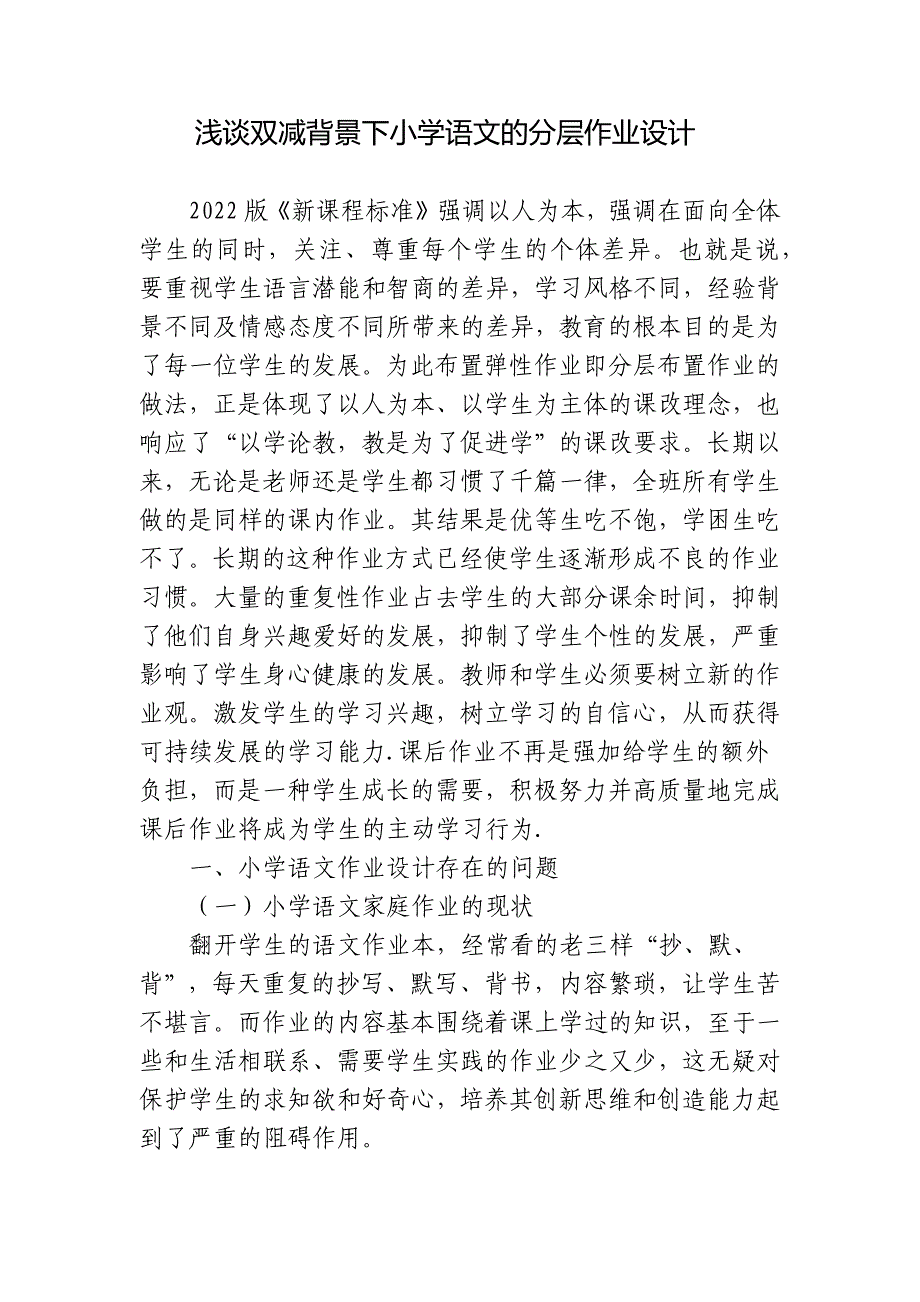 浅谈双减背景下小学语文的分层作业设计

2022版《新课程标准》强调以人为本，强调在面向全体学生的同时，关注、尊重每个学生的个体差异。也就是说，要重视学生语言潜能和智商的差异，学习风格不同，经验背景不同及情感态度不同所带来的差异，教育的根本目的是为了每一位学生的发展。为此布置弹性作业即分层布置作业的做法，正是体现了以人为本、以学生为主体的课改理念，也响应了“以学论教，教是为了促进学”的课改要求。长期以来，无论是老师还是学生都习惯了千篇一律，全班所有学生做的是同样的课内作业。其结果是优等生吃不饱，学困生吃不了。长期的这种作业方式已经使学生逐渐形成不良的作业习惯。大量的重复性作业占去学生的大部分课余时间，抑制了他们自身兴趣爱好的发展，抑制了学生个性的发展，严重影响了学生身心健康的发展。教师和学生必须要树立新的作业观。激发学生的学习兴趣，树立学习的自信心，从而获得可持续发展的学习能力.课后作业不再是强加给学生的额外负担，而是一种学生成长的需要，积极努力并高质量地完成课后作业将成为学生的主动学习行为.

一、小学语文作业设计存在的问题

（一）小学语文家庭作业的现状

翻开学生的语文作业本，经常看的老三样“抄、默、背”，每天重复的抄写、默写、背书，内容繁琐，让学生苦不堪言。而作业的内容基本围绕着课上学过的知识，至于一些和生活相联系、需要学生实践的作业少之又少，这无疑对保护学生的求知欲和好奇心，培养其创新思维和创造能力起到了严重的阻碍作用。